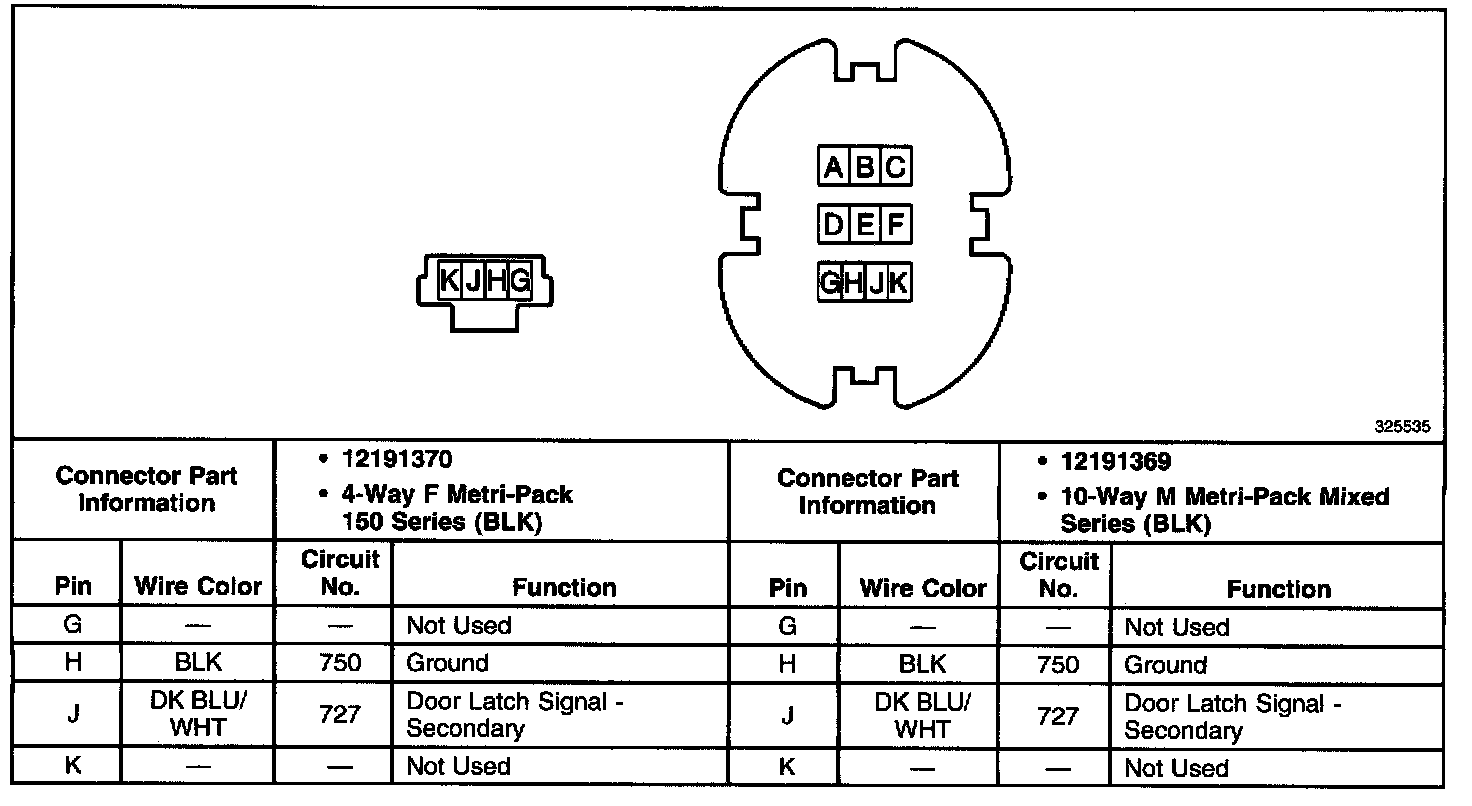 K J H G

A B C
D E F
G H J K

325535

| Connector Part Information | | • 12191370 • 4-Way F Metri-Pack 150 Series (BLK) | | Connector Part Information | | • 12191369 • 10-Way M Metri-Pack Mixed Series (BLK) | |
|---|---|---|---|---|---|---|---|
| Pin | Wire Color | Circuit No. | Function | Pin | Wire Color | Circuit No. | Function |
| G | — | — | Not Used | G | — | — | Not Used |
| H | BLK | 750 | Ground | H | BLK | 750 | Ground |
| J | DK BLU/ WHT | 727 | Door Latch Signal - Secondary | J | DK BLU/ WHT | 727 | Door Latch Signal - Secondary |
| K | — | — | Not Used | K | — | — | Not Used |